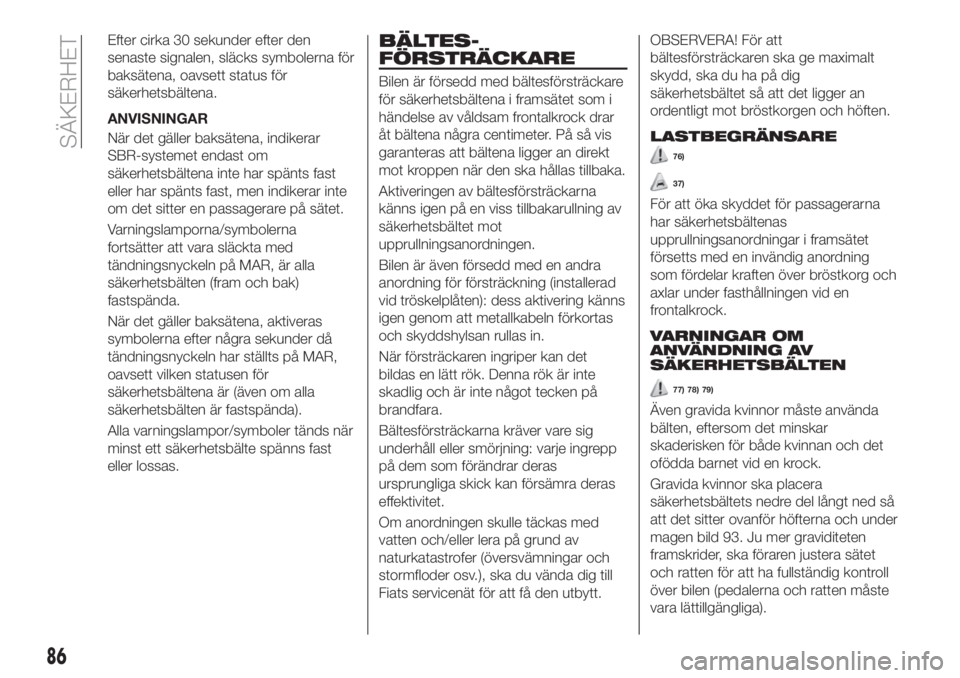 SÄKERHET

Efter cirka 30 sekunder efter den senaste signalen, släcks symbolerna för baksätena, oavsett status för säkerhetsbältena.

ANVISNINGAR

När det gäller baksätena, indikerar SBR-systemet endast om säkerhetsbältena inte har spänts fast eller har spänts fast, men indikerar inte om det sitter en passagerare på sätet.

Varningslamporna/symbolerna fortsätter att vara släckta med tändningsnyckeln på MAR, är alla säkerhetsbälten (fram och bak) fastspända.

När det gäller baksätena, aktiveras symbolerna efter några sekunder då tändningsnyckeln har ställts på MAR, oavsett vilken statusen för säkerhetsbältena är (även om alla säkerhetsbälten är fastspända).

Alla varningslampor/symboler tänds när minst ett säkerhetsbälte spänns fast eller lossas.

BÄLTES-FÖRSTRÄCKARE

Bilen är försedd med bältesförsträckare för säkerhetsbältena i framsätet som i händelse av våldsam frontalkrock drar åt bältena några centimeter. På så vis garanteras att bältena ligger an direkt mot kroppen när den ska hållas tillbaka.

Aktiveringen av bältesförsträckarna känns igen på en viss tillbakarullning av säkerhetsbältet mot upprullningsanordningen.

Bilen är även försedd med en andra anordning för försträckning (installerad vid tröskelplåten): dess aktivering känns igen genom att metallkabeln förkortas och skyddshylsan rullas in.

När försträckaren ingriper kan det bildas en lätt rök. Denna rök är inte skadlig och är inte något tecken på brandfara.

Bältesförsträckarna kräver vare sig underhåll eller smörjning: varje ingrepp på dem som förändrar deras ursprungliga skick kan försämra deras effektivitet.

Om anordningen skulle täckas med vatten och/eller lera på grund av naturkatastrofer (översvämningar och stormfloder osv.), ska du vända dig till Fiats servicenät för att få den utbytt.

OBSERVERA! För att bältesförsträckaren ska ge maximalt skydd, ska du ha på dig säkerhetsbältet så att det ligger an ordentligt mot bröstkorgen och höften.

LASTBEGRÄNSARE

76)

37)

För att öka skyddet för passagerarna har säkerhetsbältenas upprullningsanordningar i framsätet försetts med en invändig anordning som fördelar kraften över bröstkorg och axlar under fasthållningen vid en frontalkrock.

VARNINGAR OM ANVÄNDNING AV SÄKERHETSBÄLTEN

77) 78) 79)

Även gravida kvinnor måste använda bälten, eftersom det minskar skaderisken för både kvinnan och det ofödda barnet vid en krock.

Gravida kvinnor ska placera säkerhetsbältets nedre del långt ned så att det sitter ovanför höfterna och under magen bild 93. Ju mer graviditeten framskrider, ska föraren justera sätet och ratten för att ha fullständig kontroll över bilen (pedalerna och ratten måste vara lättillgängliga).

86

carmanualsonline.info